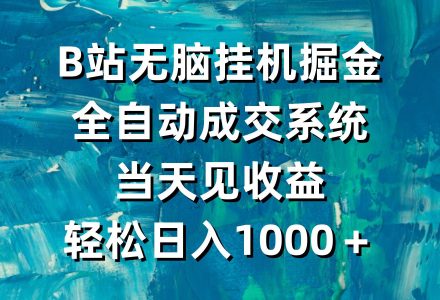 B站无脑挂机掘金
全自动成交系统
当天见收益
轻松日入1000＋